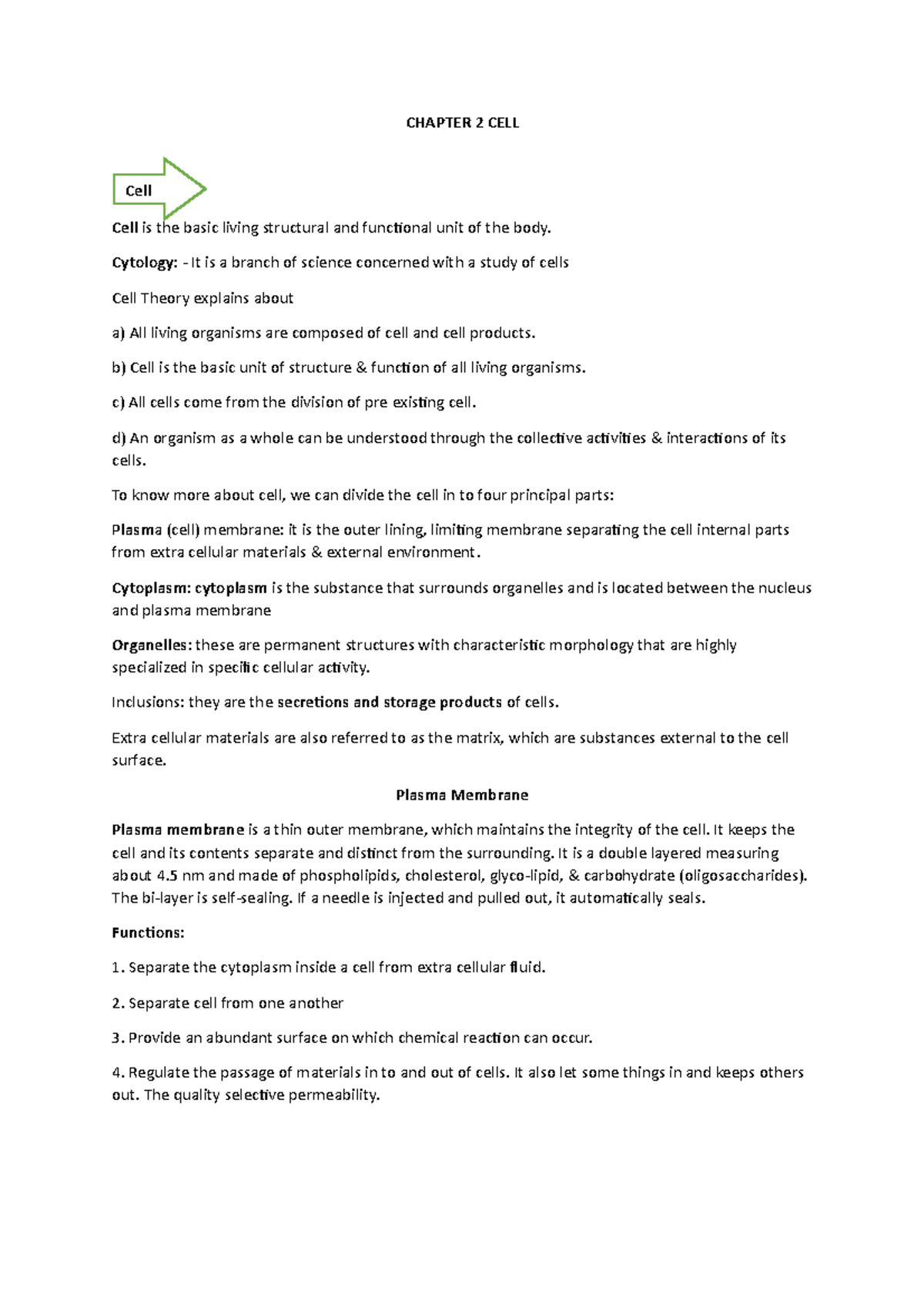 CHAPTER 2 CELL

Cell

Cell is the basic living structural and functional unit of the body.

Cytology: - It is a branch of science concerned with a study of cells

Cell Theory explains about

a) All living organisms are composed of cell and cell products.

b) Cell is the basic unit of structure & function of all living organisms.

c) All cells come from the division of pre existing cell.

d) An organism as a whole can be understood through the collective activities & interactions of its cells.

To know more about cell, we can divide the cell in to four principal parts:

Plasma (cell) membrane: it is the outer lining, limiting membrane separating the cell internal parts from extra cellular materials & external environment.

Cytoplasm: cytoplasm is the substance that surrounds organelles and is located between the nucleus and plasma membrane

Organelles: these are permanent structures with characteristic morphology that are highly specialized in specific cellular activity.

Inclusions: they are the secretions and storage products of cells.

Extra cellular materials are also referred to as the matrix, which are substances external to the cell surface.

Plasma Membrane

Plasma membrane is a thin outer membrane, which maintains the integrity of the cell. It keeps the cell and its contents separate and distinct from the surrounding. It is a double layered measuring about 4.5 nm and made of phospholipids, cholesterol, glyco-lipid, & carbohydrate (oligosaccharides). The bi-layer is self-sealing. If a needle is injected and pulled out, it automatically seals.

Functions:

1. Separate the cytoplasm inside a cell from extra cellular fluid.

2. Separate cell from one another

3. Provide an abundant surface on which chemical reaction can occur.

4. Regulate the passage of materials in to and out of cells. It also let some things in and keeps others out. The quality selective permeability.